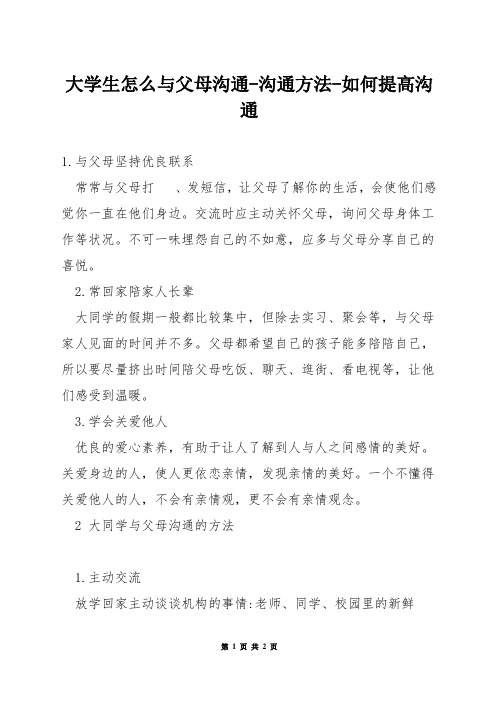 大学生怎么与父母沟通-沟通方法-如何提高沟通

1.与父母坚持优良联系

常常与父母打　、发短信，让父母了解你的生活，会使他们感觉你一直在他们身边。交流时应主动关怀父母，询问父母身体工作等状况。不可一味埋怨自己的不如意，应多与父母分享自己的喜悦。

2.常回家陪家人长辈

大同学的假期一般都比较集中，但除去实习、聚会等，与父母家人见面的时间并不多。父母都希望自己的孩子能多陪陪自己，所以要尽量挤出时间陪父母吃饭、聊天、逛街、看电视等，让他们感受到温暖。

3.学会关爱他人

优良的爱心素养，有助于让人了解到人与人之间感情的美好。关爱身边的人，使人更依恋亲情，发现亲情的美好。一个不懂得关爱他人的人，不会有亲情观，更不会有亲情观念。

2 大同学与父母沟通的方法

1.主动交流

放学回家主动谈谈机构的事情:老师、同学、校园里的新鲜

第 1 页 共 2 页